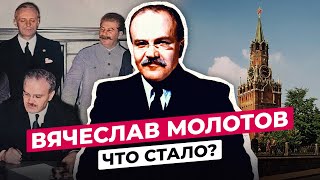 ВЯЧЕСЛАВ МОЛОТОВ
ЧТО СТАЛО?